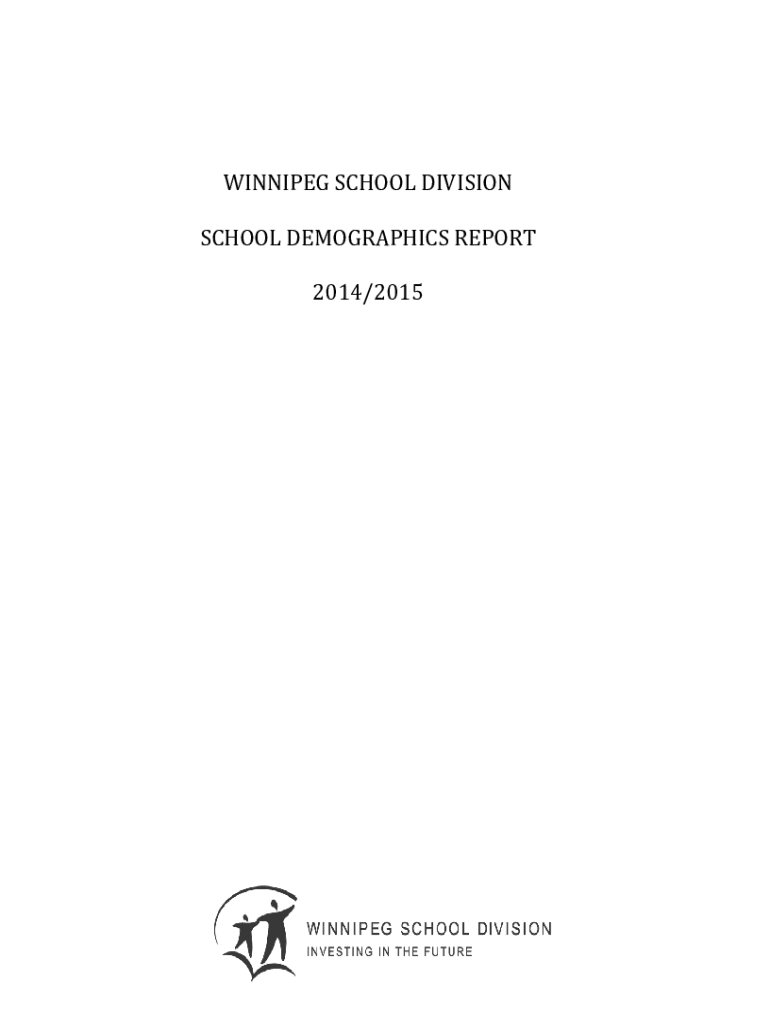 WINNIPEG SCHOOL DIVISION

SCHOOL DEMOGRAPHICS REPORT

2014/2015

WINNIPEG SCHOOL DIVISION
INVESTING IN THE FUTURE